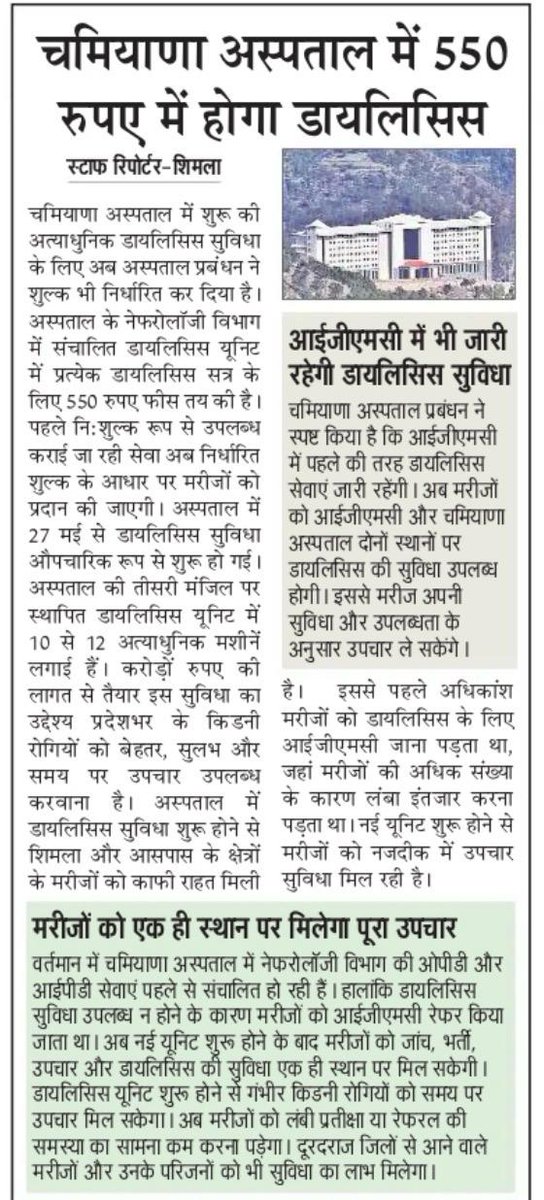 चमियाणा अस्पताल में 550 रुपए में होगा डायलिसिस

स्टाफ रिपोर्टर-शिमला

चमियाणा अस्पताल में शुरू की अत्याधुनिक डायलिसिस सुविधा के लिए अब अस्पताल प्रबंधन ने शुल्क भी निर्धारित कर दिया है। अस्पताल के नेफरोलॉजी विभाग में संचालित डायलिसिस यूनिट में प्रत्येक डायलिसिस सत्र के लिए 550 रुपए फीस तय की है। पहले नि:शुल्क रूप से उपलब्ध कराई जा रही सेवा अब निर्धारित शुल्क के आधार पर मरीजों को प्रदान की जाएगी। अस्पताल में 27 मई से डायलिसिस सुविधा औपचारिक रूप से शुरू हो गई। अस्पताल की तीसरी मंजिल पर स्थापित डायलिसिस यूनिट में 10 से 12 अत्याधुनिक मशीनें लगाई हैं। करोड़ों रुपए की लागत से तैयार इस सुविधा का उद्देश्य प्रदेशभर के किडनी रोगियों को बेहतर, सुलभ और समय पर उपचार उपलब्ध करवाना है। अस्पताल में डायलिसिस सुविधा शुरू होने से शिमला और आसपास के क्षेत्रों के मरीजों को काफी राहत मिली है। इससे पहले अधिकांश मरीजों को डायलिसिस के लिए आईजीएमसी जाना पड़ता था, जहां मरीजों की अधिक संख्या के कारण लंबा इंतजार करना पड़ता था। नई यूनिट शुरू होने से मरीजों को नजदीक में उपचार सुविधा मिल रही है।

आईजीएमसी में भी जारी रहेगी डायलिसिस सुविधा

चमियाणा अस्पताल प्रबंधन ने स्पष्ट किया है कि आईजीएमसी में पहले की तरह डायलिसिस सेवाएं जारी रहेंगी। अब मरीजों को आईजीएमसी और चमियाणा अस्पताल दोनों स्थानों पर डायलिसिस की सुविधा उपलब्ध होगी। इससे मरीज अपनी सुविधा और उपलब्धता के अनुसार उपचार ले सकेंगे।

मरीजों को एक ही स्थान पर मिलेगा पूरा उपचार

वर्तमान में चमियाणा अस्पताल में नेफरोलॉजी विभाग की ओपीडी और आईपीडी सेवाएं पहले से संचालित हो रही हैं। हालांकि डायलिसिस सुविधा उपलब्ध न होने के कारण मरीजों को आईजीएमसी रेफर किया जाता था। अब नई यूनिट शुरू होने के बाद मरीजों को जांच, भर्ती, उपचार और डायलिसिस की सुविधा एक ही स्थान पर मिल सकेगी। डायलिसिस यूनिट शुरू होने से गंभीर किडनी रोगियों को समय पर उपचार मिल सकेगा। अब मरीजों को लंबी प्रतीक्षा या रेफरल की समस्या का सामना कम करना पड़ेगा। दूरदराज जिलों से आने वाले मरीजों और उनके परिजनों को भी सुविधा का लाभ मिलेगा।